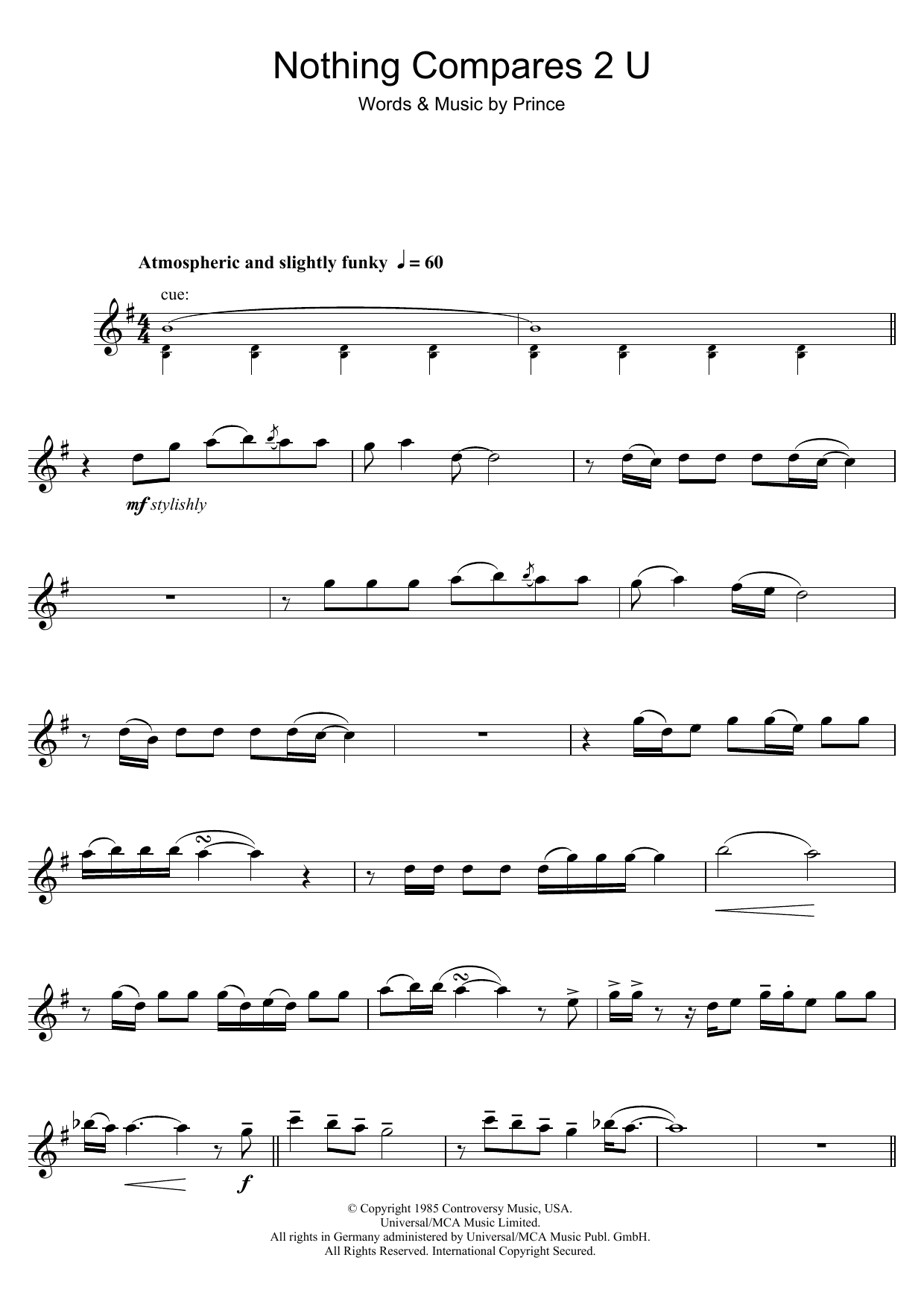 Nothing Compares 2 U

Words & Music by Prince

Atmospheric and slightly funky ♩ = 60

cue:

mf stylishly

f

© Copyright 1985 Controversy Music, USA.
Universal/MCA Music Limited.
All rights in Germany administered by Universal/MCA Music Publ. GmbH.
All Rights Reserved. International Copyright Secured.